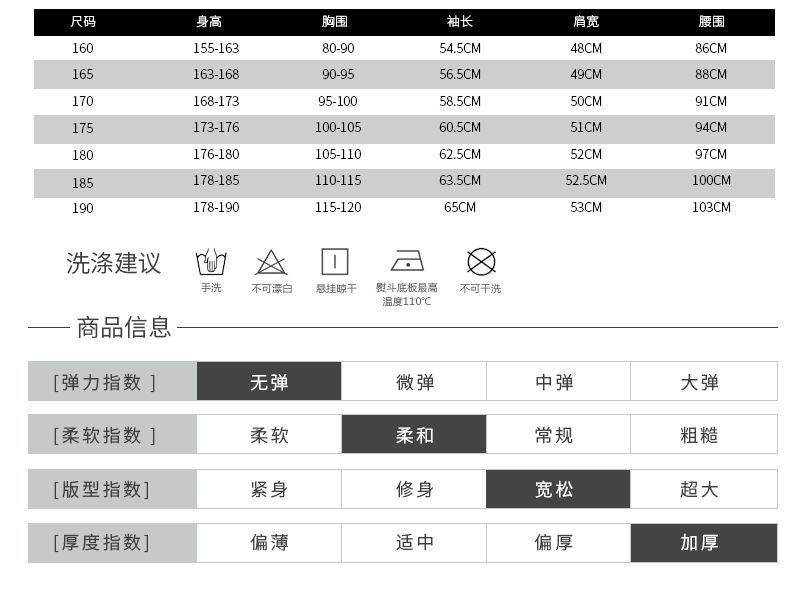 | 尺码 | 身高 | 胸围 | 袖长 | 肩宽 | 腰围 |
|---|---|---|---|---|---|
| 160 | 155-163 | 80-90 | 54.5CM | 48CM | 86CM |
| 165 | 163-168 | 90-95 | 56.5CM | 49CM | 88CM |
| 170 | 168-173 | 95-100 | 58.5CM | 50CM | 91CM |
| 175 | 173-176 | 100-105 | 60.5CM | 51CM | 94CM |
| 180 | 176-180 | 105-110 | 62.5CM | 52CM | 97CM |
| 185 | 178-185 | 110-115 | 63.5CM | 52.5CM | 100CM |
| 190 | 178-190 | 115-120 | 65CM | 53CM | 103CM |

洗涤建议

手洗 不可漂白 悬挂晾干 熨斗底板最高温度110℃ 不可干洗

商品信息

| [弹力指数 ] | 无弹 | 微弹 | 中弹 | 大弹 |
|---|---|---|---|---|
| [柔软指数 ] | 柔软 | 柔和 | 常规 | 粗糙 |
| [版型指数] | 紧身 | 修身 | 宽松 | 超大 |
| [厚度指数] | 偏薄 | 适中 | 偏厚 | 加厚 |